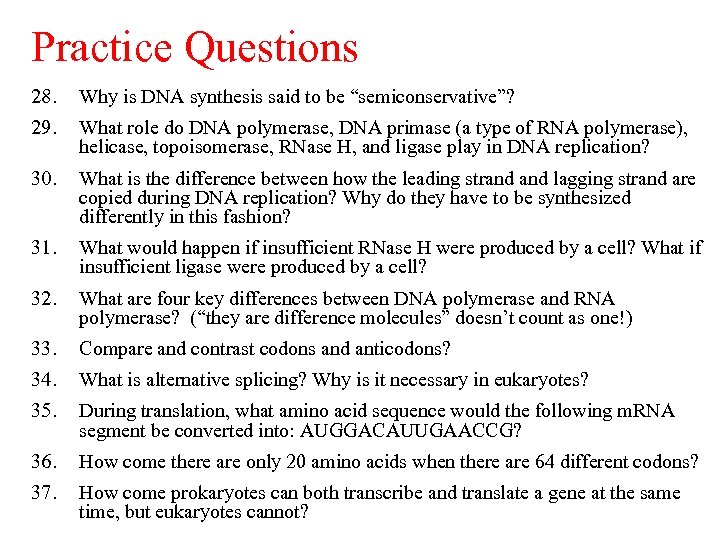 Practice Questions

28. Why is DNA synthesis said to be “semiconservative”?

29. What role do DNA polymerase, DNA primase (a type of RNA polymerase), helicase, topoisomerase, RNase H, and ligase play in DNA replication?

30. What is the difference between how the leading strand and lagging strand are copied during DNA replication? Why do they have to be synthesized differently in this fashion?

31. What would happen if insufficient RNase H were produced by a cell? What if insufficient ligase were produced by a cell?

32. What are four key differences between DNA polymerase and RNA polymerase? (“they are difference molecules” doesn’t count as one!)

33. Compare and contrast codons and anticodons?

34. What is alternative splicing? Why is it necessary in eukaryotes?

35. During translation, what amino acid sequence would the following mRNA segment be converted into: AUGGACAUUGAACCG?

36. How come there are only 20 amino acids when there are 64 different codons?

37. How come prokaryotes can both transcribe and translate a gene at the same time, but eukaryotes cannot?